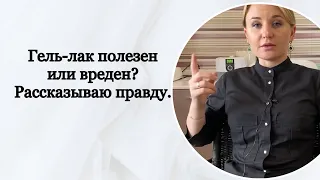 Гель-лак полезен
или вреден?
Рассказываю правду.